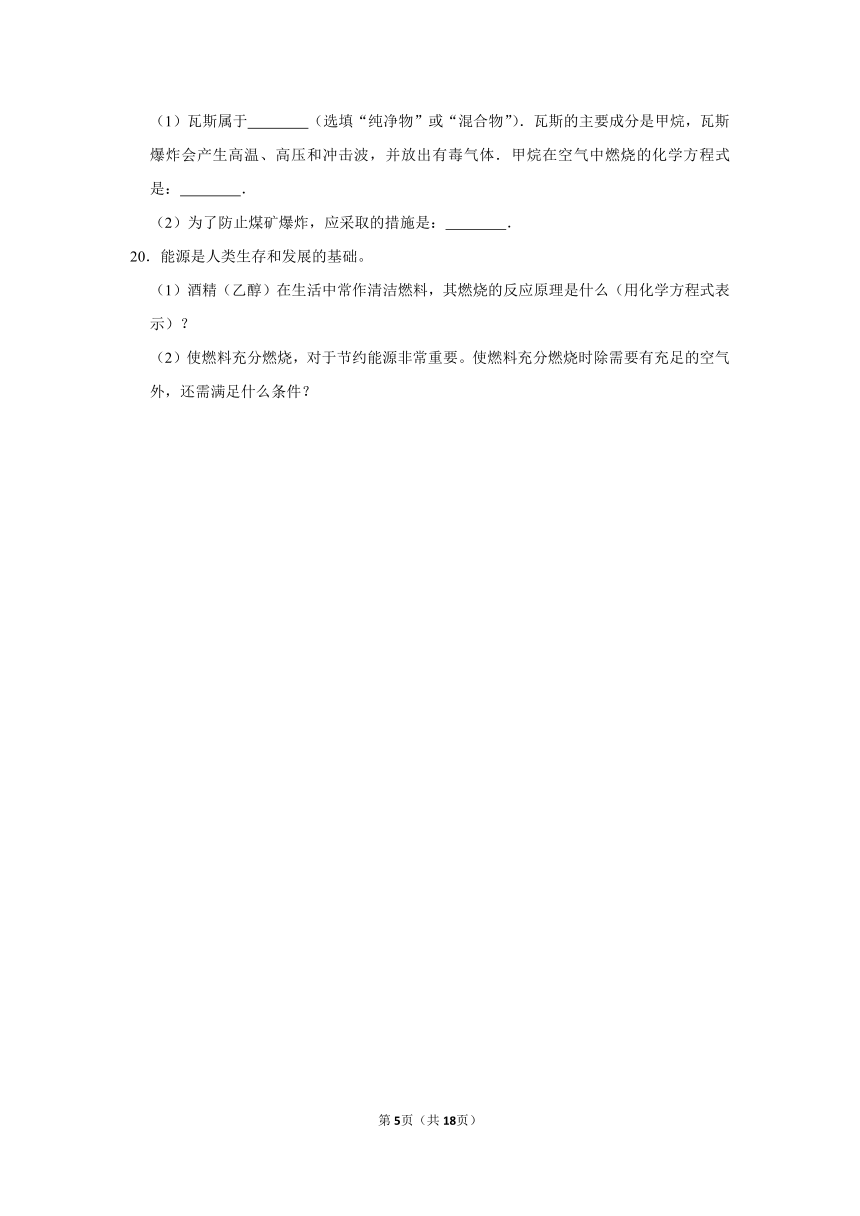 （1）瓦斯属于________（选填“纯净物”或“混合物”）．瓦斯的主要成分是甲烷，瓦斯爆炸会产生高温、高压和冲击波，并放出有毒气体．甲烷在空气中燃烧的化学方程式是：________．

（2）为了防止煤矿爆炸，应采取的措施是：________．

20．能源是人类生存和发展的基础。

（1）酒精（乙醇）在生活中常作清洁燃料，其燃烧的反应原理是什么（用化学方程式表示）？

（2）使燃料充分燃烧，对于节约能源非常重要。使燃料充分燃烧时除需要有充足的空气外，还需满足什么条件？

第5页（共18页）